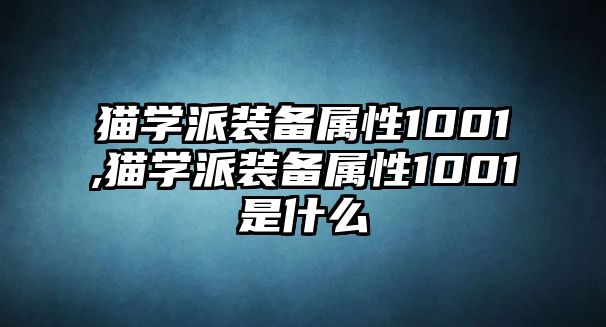 猫学派装备属性1001,猫学派装备属性1001是什么